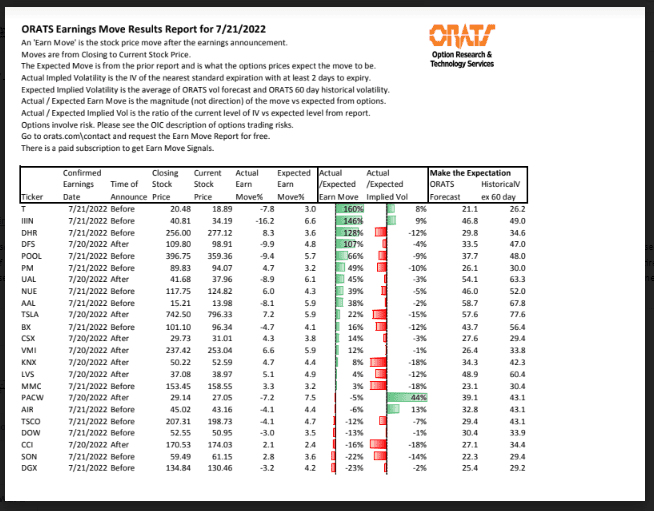 ORATS Earnings Move Results Report for 7/21/2022

An 'Earn Move' is the stock price move after the earnings announcement.
Moves are from Closing to Current Stock Price.
The Expected Move is from the prior report and is what the options prices expect the move to be.
Actual Impled Volatility is the IV of the nearest standard expiration with at least 2 days to expiry.
Expected Implied Volatility is the average of ORATS vol forecast and ORATS 60 day historical volatility.
Actual / Expected Earn Move is the magnitude (not direction) of the move vs expected from options.
Actual / Expected Implied Vol is the ratio of the current level of IV vs expected level from report.
Options involve risk. Please see the OIC description of options trading risks.
Go to orats.com\contact and request the Earn Move Report for free.
There is a paid subscription to get Earn Move Signals.

ORATS
Option Research & Technology Services

| Ticker | Confirmed Earnings Date | Time of Announce | Closing Stock Price | Current Stock Price | Actual Earn Move% | Expected Earn Move% | Actual /Expected Earn Move | Actual /Expected Implied Vol | Make the Expectation ORATS Forecast | HistoricalV ex 60 day |
|---|---|---|---|---|---|---|---|---|---|---|
| T | 7/21/2022 | Before | 20.48 | 18.89 | -7.8 | 3.0 | 160% | 8% | 21.1 | 26.2 |
| IIIN | 7/21/2022 | Before | 40.81 | 34.19 | -16.2 | 6.6 | 146% | 9% | 46.8 | 49.0 |
| DHR | 7/21/2022 | Before | 256.00 | 277.12 | 8.3 | 3.6 | 128% | -12% | 29.8 | 34.6 |
| DFS | 7/20/2022 | After | 109.80 | 98.91 | -9.9 | 4.8 | 107% | -4% | 33.5 | 47.0 |
| POOL | 7/21/2022 | Before | 396.75 | 359.36 | -9.4 | 5.7 | 66% | -9% | 37.7 | 48.0 |
| PM | 7/21/2022 | Before | 89.83 | 94.07 | 4.7 | 3.2 | 49% | -10% | 26.1 | 30.0 |
| UAL | 7/20/2022 | After | 41.68 | 37.96 | -8.9 | 6.1 | 45% | -3% | 54.1 | 63.3 |
| NUE | 7/21/2022 | Before | 117.75 | 124.82 | 6.0 | 4.3 | 39% | -5% | 46.0 | 52.0 |
| AAL | 7/21/2022 | Before | 15.21 | 13.98 | -8.1 | 5.9 | 38% | -2% | 58.7 | 67.8 |
| TSLA | 7/20/2022 | After | 742.50 | 796.33 | 7.2 | 5.9 | 22% | -15% | 57.6 | 77.6 |
| BX | 7/21/2022 | Before | 101.10 | 96.34 | -4.7 | 4.1 | 16% | -12% | 43.7 | 56.4 |
| CSX | 7/20/2022 | After | 29.73 | 31.01 | 4.3 | 3.8 | 14% | -3% | 27.6 | 29.4 |
| VMI | 7/20/2022 | After | 237.42 | 253.04 | 6.6 | 5.9 | 12% | -1% | 26.4 | 33.8 |
| KNX | 7/20/2022 | After | 50.22 | 52.59 | 4.7 | 4.4 | 8% | -18% | 34.3 | 42.3 |
| LVS | 7/20/2022 | After | 37.08 | 38.97 | 5.1 | 4.9 | 4% | -12% | 48.9 | 60.4 |
| MMC | 7/21/2022 | Before | 153.45 | 158.55 | 3.3 | 3.2 | 3% | -18% | 23.1 | 30.4 |
| PACW | 7/20/2022 | After | 29.14 | 27.05 | -7.2 | 7.5 | -5% | 44% | 39.1 | 43.1 |
| AIR | 7/21/2022 | Before | 45.02 | 43.16 | -4.1 | 4.4 | -6% | 13% | 32.8 | 43.1 |
| TSCO | 7/21/2022 | Before | 207.31 | 198.73 | -4.1 | 4.7 | -12% | -7% | 29.4 | 43.1 |
| DOW | 7/21/2022 | Before | 52.55 | 50.95 | -3.0 | 3.5 | -13% | -1% | 30.4 | 33.9 |
| CCI | 7/20/2022 | After | 170.53 | 174.03 | 2.1 | 2.4 | -16% | -18% | 27.1 | 34.4 |
| SON | 7/21/2022 | Before | 59.49 | 61.15 | 2.8 | 3.6 | -22% | -14% | 22.3 | 29.4 |
| DGX | 7/21/2022 | Before | 134.84 | 130.46 | -3.2 | 4.2 | -23% | -2% | 25.4 | 29.2 |